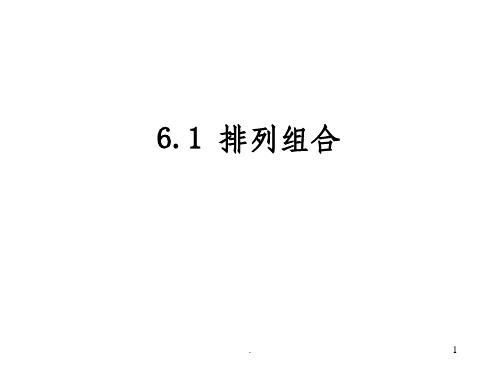 6.1 排列组合

.

1